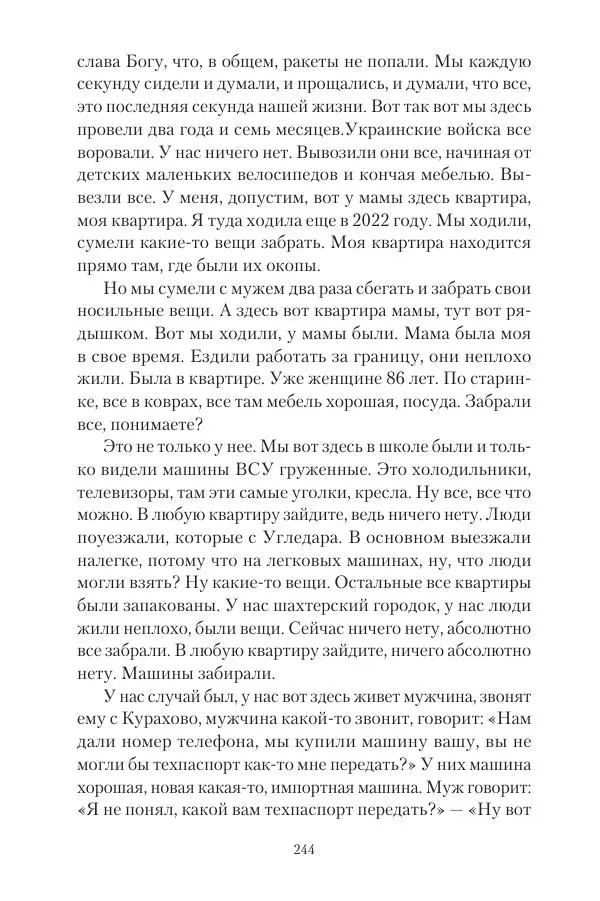 слава Богу, что, в общем, ракеты не попали. Мы каждую секунду сидели и думали, и прощались, и думали, что все, это последняя секунда нашей жизни. Вот так вот мы здесь провели два года и семь месяцев.Украинские войска все воровали. У нас ничего нет. Вывозили они все, начиная от детских маленьких велосипедов и кончая мебелью. Вывезли все. У меня, допустим, вот у мамы здесь квартира, моя квартира. Я туда ходила еще в 2022 году. Мы ходили, сумели какие-то вещи забрать. Моя квартира находится прямо там, где были их окопы.

Но мы сумели с мужем два раза сбегать и забрать свои носильные вещи. А здесь вот квартира мамы, тут вот рядышком. Вот мы ходили, у мамы были. Мама была моя в свое время. Ездили работать за границу, они неплохо жили. Была в квартире. Уже женщине 86 лет. По старинке, все в коврах, все там мебель хорошая, посуда. Забрали все, понимаете?

Это не только у нее. Мы вот здесь в школе были и только видели машины ВСУ груженные. Это холодильники, телевизоры, там эти самые уголки, кресла. Ну все, все что можно. В любую квартиру зайдите, ведь ничего нету. Люди поуезжали, которые с Угледара. В основном выезжали налегке, потому что на легковых машинах, ну, что люди могли взять? Ну какие-то вещи. Остальные все квартиры были запакованы. У нас шахтерский городок, у нас люди жили неплохо, были вещи. Сейчас ничего нету, абсолютно все забрали. В любую квартиру зайдите, ничего абсолютно нету. Машины забирали.

У нас случай был, у нас вот здесь живет мужчина, звонят ему с Курахово, мужчина какой-то звонит, говорит: «Нам дали номер телефона, мы купили машину вашу, вы не могли бы техпаспорт как-то мне передать?» У них машина хорошая, новая какая-то, импортная машина. Муж говорит: «Я не понял, какой вам техпаспорт передать?» — «Ну вот

244